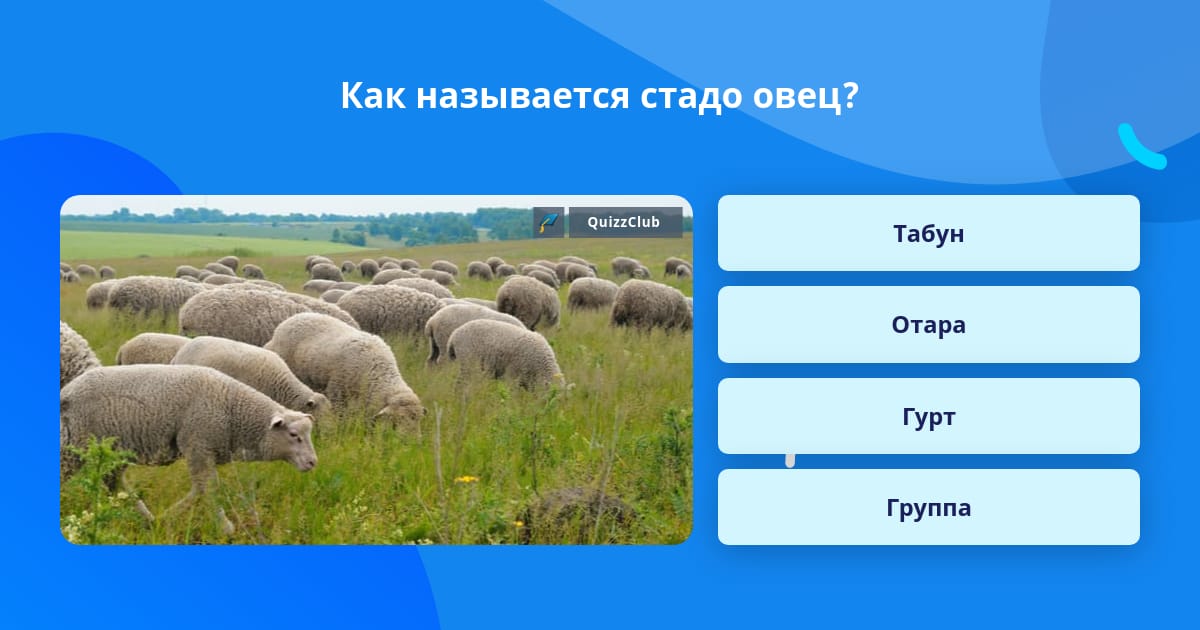 Как называется стадо овец?

QuizzClub

Табун

Отара

Гурт

Группа